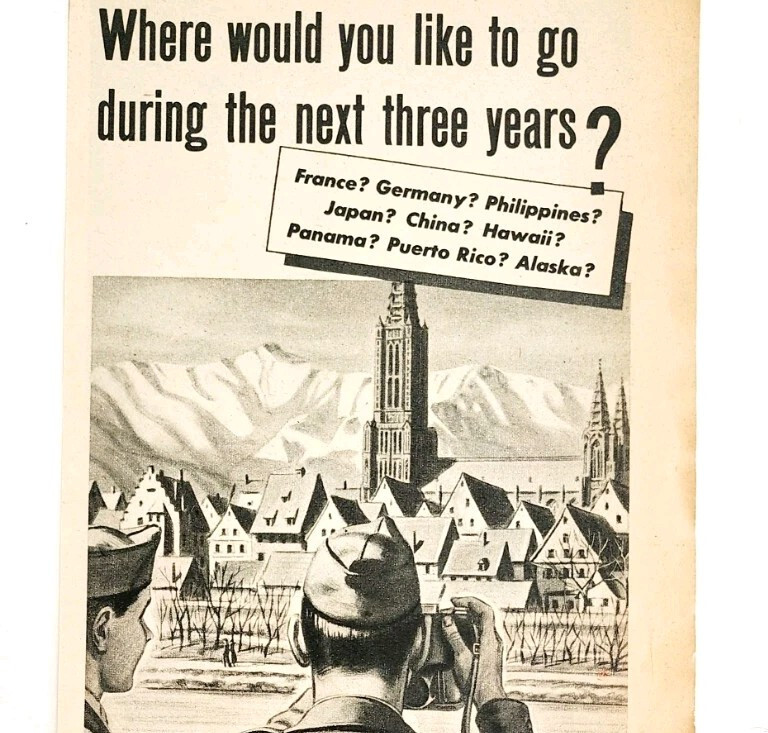 Where would you like to go during the next three years?

France? Germany? Philippines?
Japan? China? Hawaii?
Panama? Puerto Rico? Alaska?